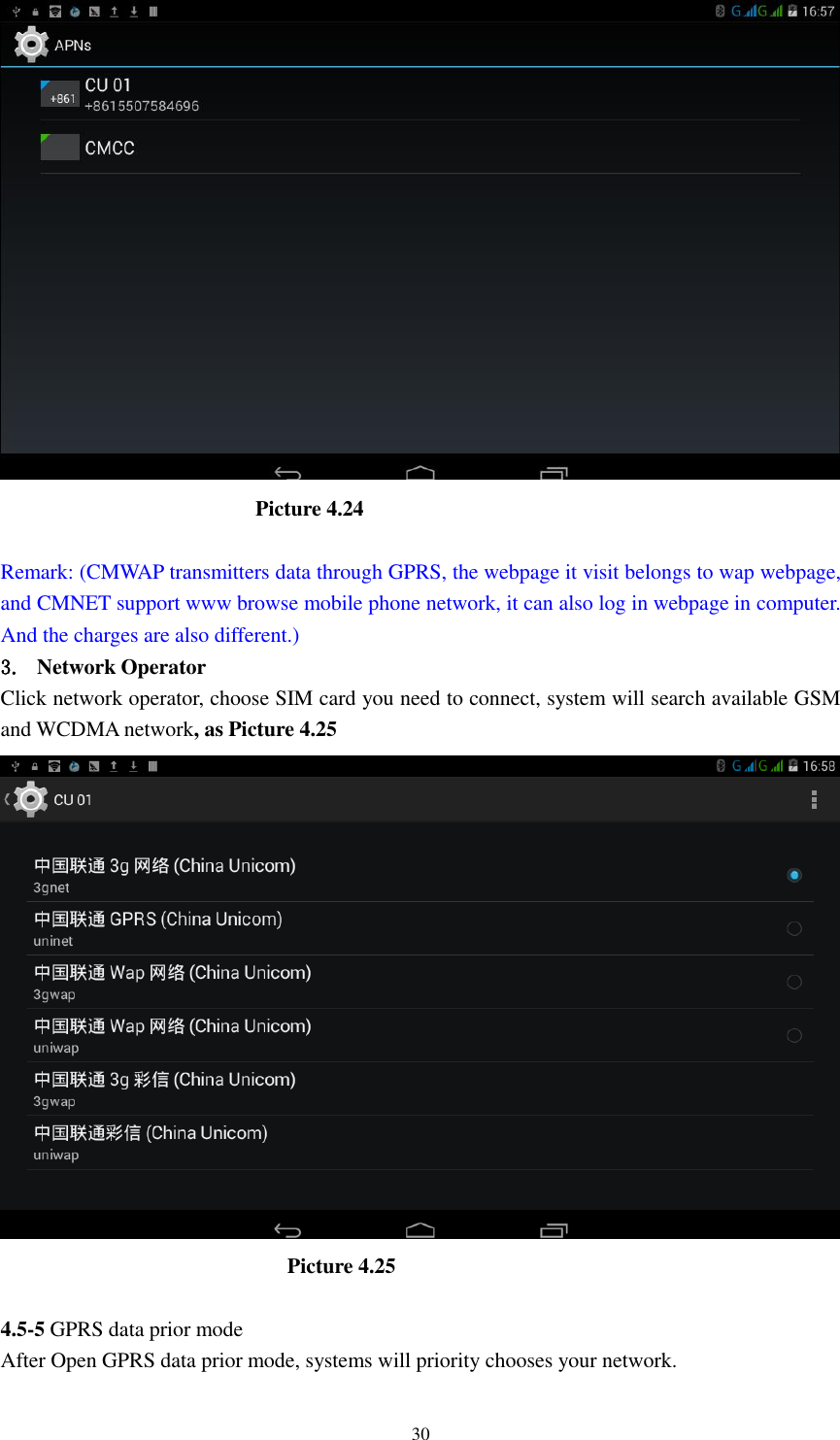 G G 16:57

APNs

+861 CU 01
+8615507584696

CMCC

Picture 4.24

Remark: (CMWAP transmitters data through GPRS, the webpage it visit belongs to wap webpage, and CMNET support www browse mobile phone network, it can also log in webpage in computer. And the charges are also different.)

3. Network Operator

Click network operator, choose SIM card you need to connect, system will search available GSM and WCDMA network, as Picture 4.25

G G 16:58

CU 01

中国联通 3g 网络 (China Unicom)
3gnet

中国联通 GPRS (China Unicom)
uninet

中国联通 Wap 网络 (China Unicom)
3gwap

中国联通 Wap 网络 (China Unicom)
uniwap

中国联通 3g 彩信 (China Unicom)
3gwap

中国联通彩信 (China Unicom)
uniwap

Picture 4.25

4.5-5 GPRS data prior mode

After Open GPRS data prior mode, systems will priority chooses your network.

30